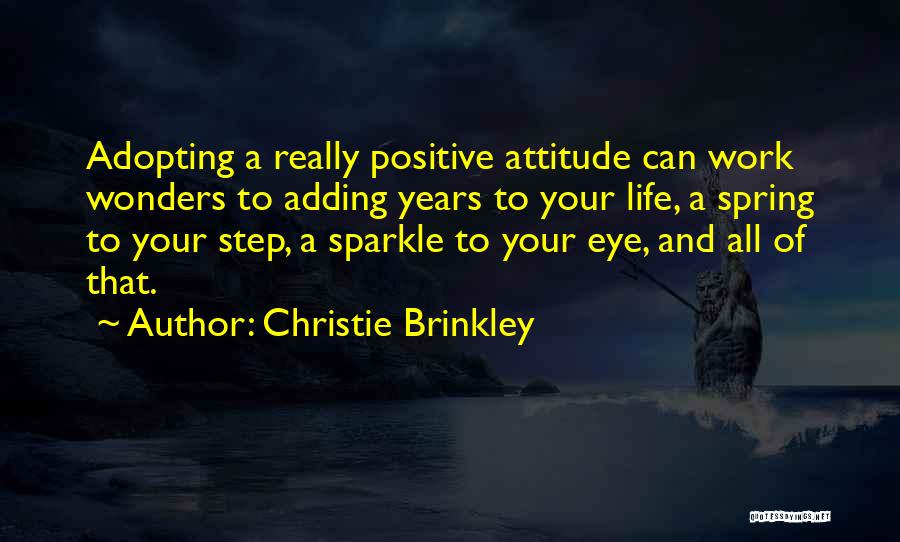 Adopting a really positive attitude can work wonders to adding years to your life, a spring to your step, a sparkle to your eye, and all of that.

~ Author: Christie Brinkley

QUOTESSAYINGS.NET